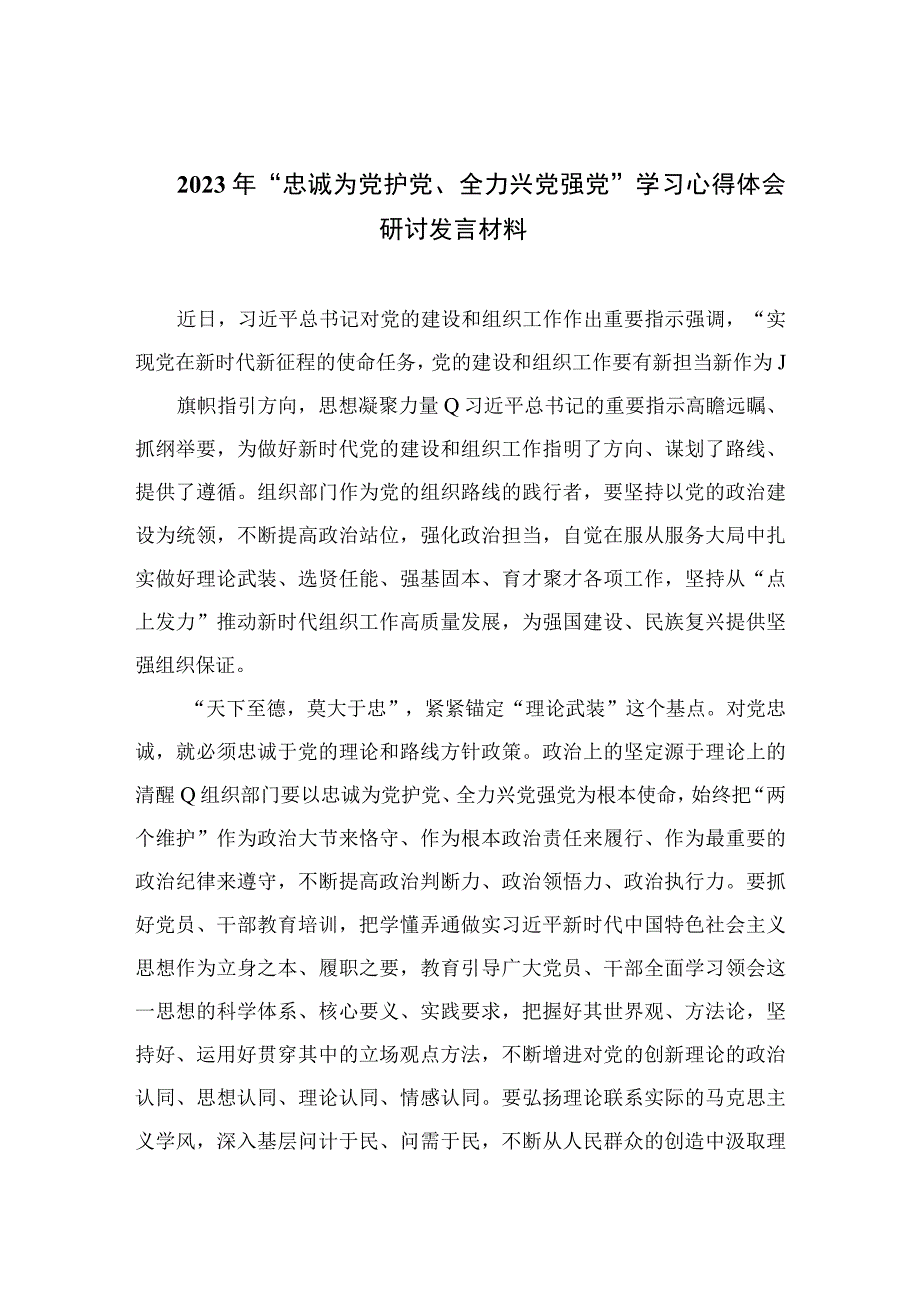 2023年“忠诚为党护党、全力兴党强党”学习心得体会研讨发言材料

近日，习近平总书记对党的建设和组织工作作出重要指示强调，“实现党在新时代新征程的使命任务，党的建设和组织工作要有新担当新作为J

旗帜指引方向，思想凝聚力量Q习近平总书记的重要指示高瞻远瞩、抓纲举要，为做好新时代党的建设和组织工作指明了方向、谋划了路线、提供了遵循。组织部门作为党的组织路线的践行者，要坚持以党的政治建设为统领，不断提高政治站位，强化政治担当，自觉在服从服务大局中扎实做好理论武装、选贤任能、强基固本、育才聚才各项工作，坚持从“点上发力”推动新时代组织工作高质量发展，为强国建设、民族复兴提供坚强组织保证。

“天下至德，莫大于忠”，紧紧锚定“理论武装”这个基点。对党忠诚，就必须忠诚于党的理论和路线方针政策。政治上的坚定源于理论上的清醒Q组织部门要以忠诚为党护党、全力兴党强党为根本使命，始终把“两个维护”作为政治大节来恪守、作为根本政治责任来履行、作为最重要的政治纪律来遵守，不断提高政治判断力、政治领悟力、政治执行力。要抓好党员、干部教育培训，把学懂弄通做实习近平新时代中国特色社会主义思想作为立身之本、履职之要，教育引导广大党员、干部全面学习领会这一思想的科学体系、核心要义、实践要求，把握好其世界观、方法论，坚持好、运用好贯穿其中的立场观点方法，不断增进对党的创新理论的政治认同、思想认同、理论认同、情感认同。要弘扬理论联系实际的马克思主义学风，深入基层问计于民、问需于民，不断从人民群众的创造中汲取理